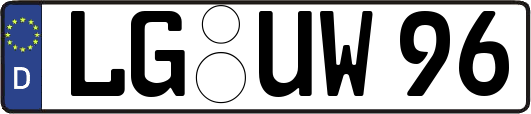 D
LG UW 96